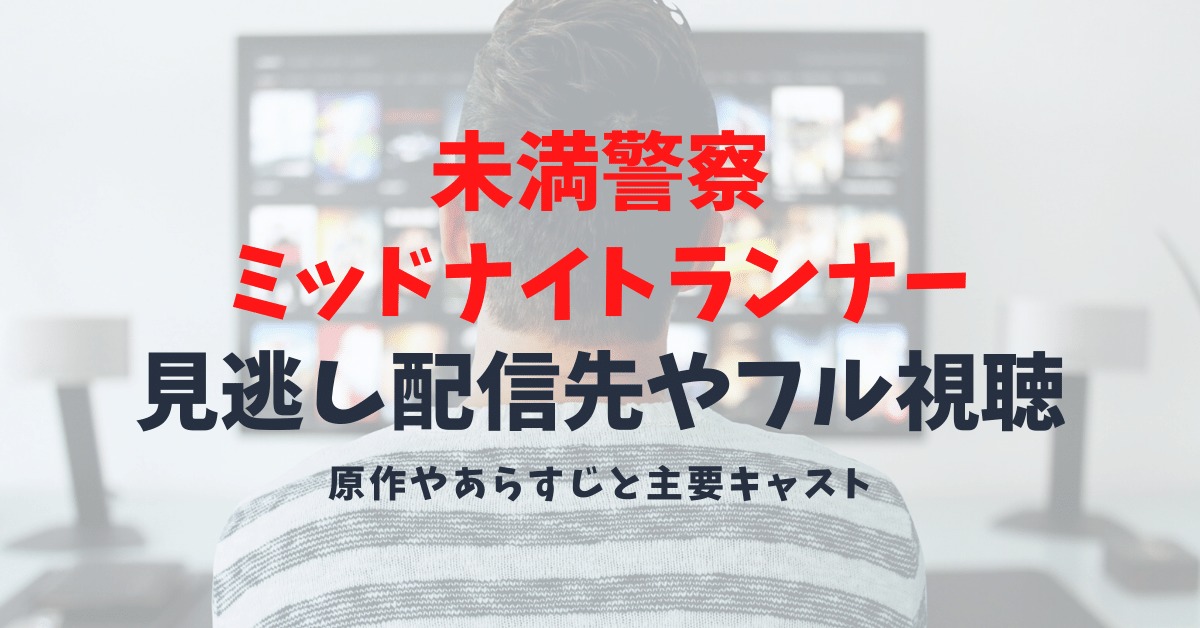 未満警察
ミッドナイトランナー
見逃し配信先やフル視聴
原作やあらすじと主要キャスト